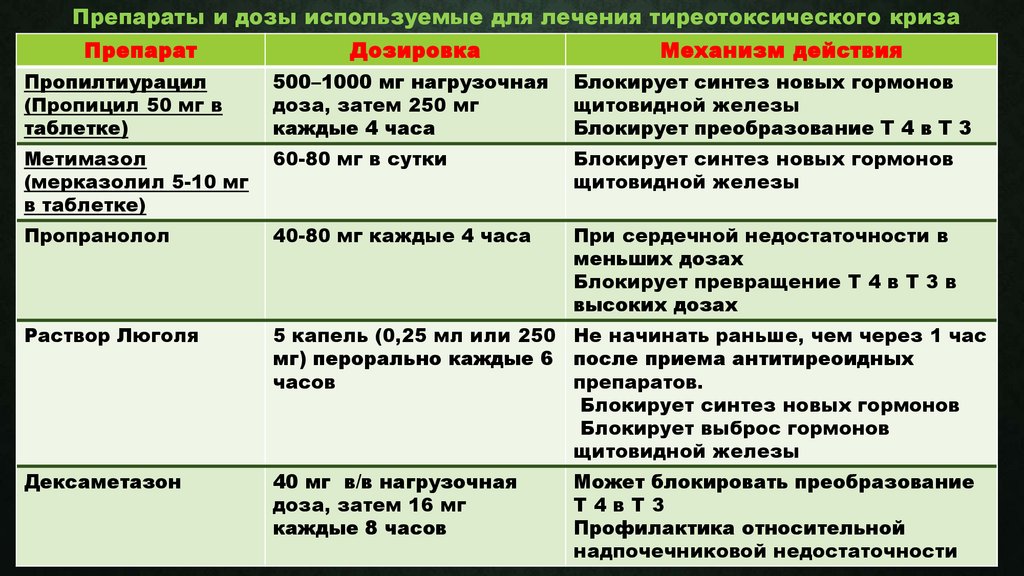 Препараты и дозы используемые для лечения тиреотоксического криза

| Препарат | Дозировка | Механизм действия |
|---|---|---|
| Пропилтиурацил (Пропицил 50 мг в таблетке) | 500–1000 мг нагрузочная доза, затем 250 мг каждые 4 часа | Блокирует синтез новых гормонов щитовидной железы Блокирует преобразование Т 4 в Т 3 |
| Метимазол (мерказолил 5-10 мг в таблетке) | 60-80 мг в сутки | Блокирует синтез новых гормонов щитовидной железы |
| Пропранолол | 40-80 мг каждые 4 часа | При сердечной недостаточности в меньших дозах Блокирует превращение Т 4 в Т 3 в высоких дозах |
| Раствор Люголя | 5 капель (0,25 мл или 250 мг) перорально каждые 6 часов | Не начинать раньше, чем через 1 час после приема антитиреоидных препаратов. Блокирует синтез новых гормонов Блокирует выброс гормонов щитовидной железы |
| Дексаметазон | 40 мг в/в нагрузочная доза, затем 16 мг каждые 8 часов | Может блокировать преобразование Т 4 в Т 3 Профилактика относительной надпочечниковой недостаточности |